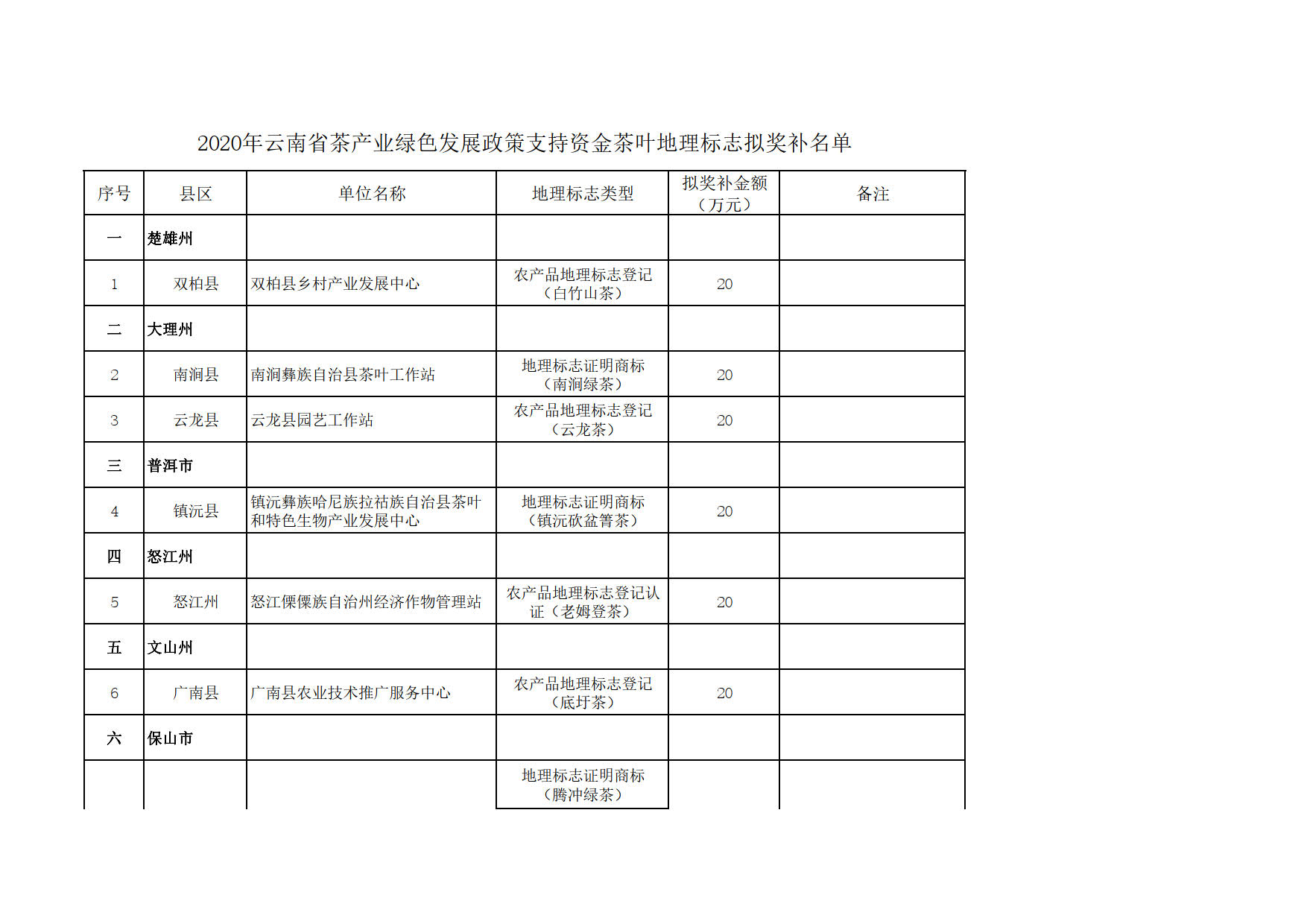 2020年云南省茶产业绿色发展政策支持资金茶叶地理标志拟奖补名单

| 序号 | 县区 | 单位名称 | 地理标志类型 | 拟奖补金额（万元） | 备注 |
|---|---|---|---|---|---|
| 一 | 楚雄州 | | | | |
| 1 | 双柏县 | 双柏县乡村产业发展中心 | 农产品地理标志登记（白竹山茶） | 20 | |
| 二 | 大理州 | | | | |
| 2 | 南涧县 | 南涧彝族自治县茶叶工作站 | 地理标志证明商标（南涧绿茶） | 20 | |
| 3 | 云龙县 | 云龙县园艺工作站 | 农产品地理标志登记（云龙茶） | 20 | |
| 三 | 普洱市 | | | | |
| 4 | 镇沅县 | 镇沅彝族哈尼族拉祜族自治县茶叶和特色生物产业发展中心 | 地理标志证明商标（镇沅砍盆箐茶） | 20 | |
| 四 | 怒江州 | | | | |
| 5 | 怒江州 | 怒江傈僳族自治州经济作物管理站 | 农产品地理标志登记认证（老姆登茶） | 20 | |
| 五 | 文山州 | | | | |
| 6 | 广南县 | 广南县农业技术推广服务中心 | 农产品地理标志登记（底圩茶） | 20 | |
| 六 | 保山市 | | | | |
| | | | 地理标志证明商标（腾冲绿茶） | | |